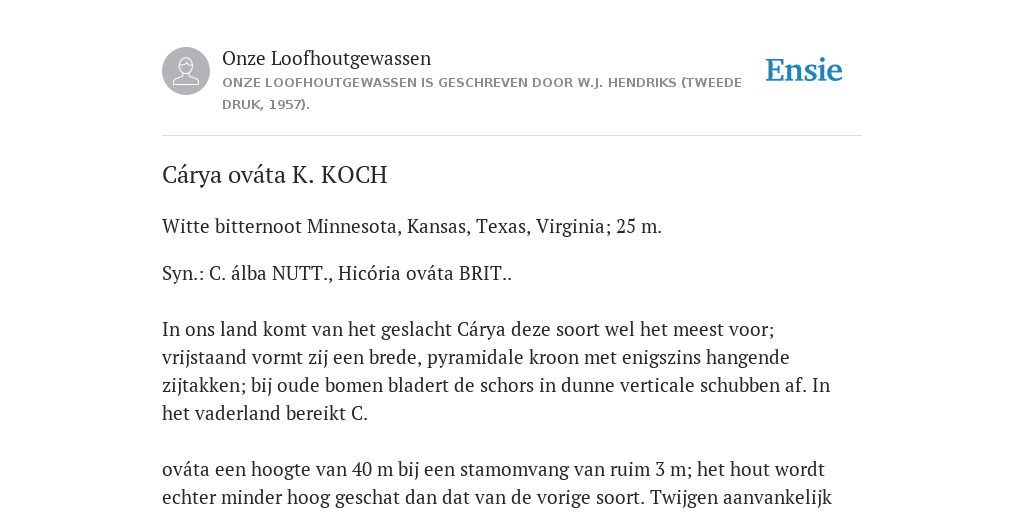 Onze Loofhoutgewassen
ONZE LOOFHOUTGEWASSEN IS GESCHREVEN DOOR W.J. HENDRIKS (TWEEDE DRUK, 1957).

Ensie

Cárya ováta K. KOCH

Witte bitternoot Minnesota, Kansas, Texas, Virginia; 25 m.

Syn.: C. álba NUTT., Hicória ováta BRIT..

In ons land komt van het geslacht Cárya deze soort wel het meest voor; vrijstaand vormt zij een brede, pyramidale kroon met enigszins hangende zijtakken; bij oude bomen bladert de schors in dunne verticale schubben af. In het vaderland bereikt C.

ováta een hoogte van 40 m bij een stamomvang van ruim 3 m; het hout wordt echter minder hoog geschat dan dat van de vorige soort. Twijgen aanvankelijk